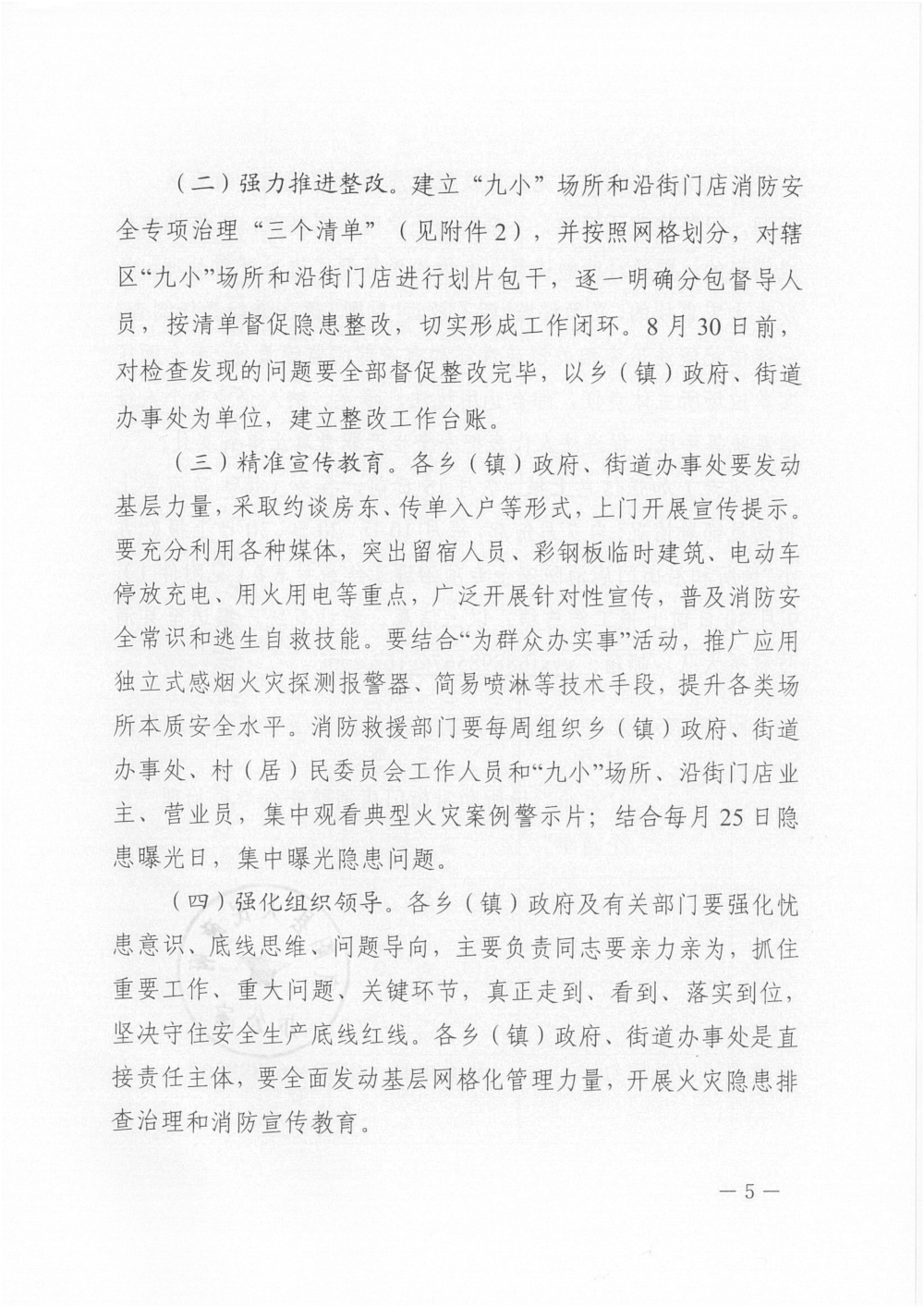 （二）强力推进整改。建立“九小”场所和沿街门店消防安全专项治理“三个清单”（见附件2），并按照网格划分，对辖区“九小”场所和沿街门店进行划片包干，逐一明确分包督导人员，按清单督促隐患整改，切实形成工作闭环。8月30日前，对检查发现的问题要全部督促整改完毕，以乡（镇）政府、街道办事处为单位，建立整改工作台账。

（三）精准宣传教育。各乡（镇）政府、街道办事处要发动基层力量，采取约谈房东、传单入户等形式，上门开展宣传提示。要充分利用各种媒体，突出留宿人员、彩钢板临时建筑、电动车停放充电、用火用电等重点，广泛开展针对性宣传，普及消防安全常识和逃生自救技能。要结合“为群众办实事”活动，推广应用独立式感烟火灾探测报警器、简易喷淋等技术手段，提升各类场所本质安全水平。消防救援部门要每周组织乡（镇）政府、街道办事处、村（居）民委员会工作人员和“九小”场所、沿街门店业主、营业员，集中观看典型火灾案例警示片；结合每月25日隐患曝光日，集中曝光隐患问题。

（四）强化组织领导。各乡（镇）政府及有关部门要强化忧患意识、底线思维、问题导向，主要负责同志要亲力亲为，抓住重要工作、重大问题、关键环节，真正走到、看到、落实到位，坚决守住安全生产底线红线。各乡（镇）政府、街道办事处是直接责任主体，要全面发动基层网格化管理力量，开展火灾隐患排查治理和消防宣传教育。

— 5 —